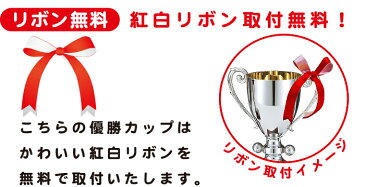 リボン無料 紅白リボン取付無料！

こちらの優勝カップは
かわいい紅白リボンを
無料で取付いたします。

リボン取付イメージ